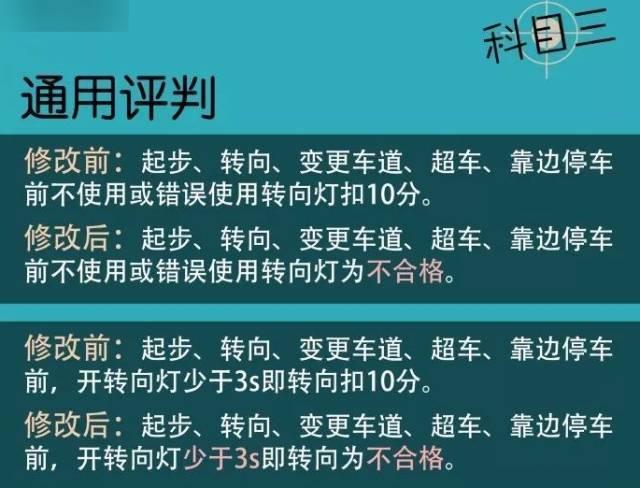 科目三

通用评判

修改前：起步、转向、变更车道、超车、靠边停车前不使用或错误使用转向灯扣10分。

修改后：起步、转向、变更车道、超车、靠边停车前不使用或错误使用转向灯为不合格。

修改前：起步、转向、变更车道、超车、靠边停车前，开转向灯少于3s即转向扣10分。

修改后：起步、转向、变更车道、超车、靠边停车前，开转向灯少于3s即转向为不合格。